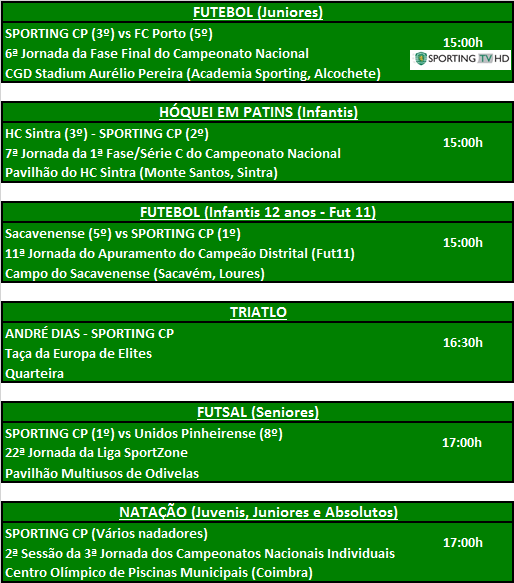 FUTEBOL (Juniores)

SPORTING CP (3º) vs FC Porto (5º)
6ª Jornada da Fase Final do Campeonato Nacional
CGD Stadium Aurélio Pereira (Academia Sporting, Alcochete)

15:00h

SPORTING TV HD

HÓQUEI EM PATINS (Infantis)

HC Sintra (3º) - SPORTING CP (2º)
7ª Jornada da 1ª Fase/Série C do Campeonato Nacional
Pavilhão do HC Sintra (Monte Santos, Sintra)

15:00h

FUTEBOL (Infantis 12 anos - Fut 11)

Sacavenense (5º) vs SPORTING CP (1º)
11ª Jornada do Apuramento do Campeão Distrital (Fut11)
Campo do Sacavenense (Sacavém, Loures)

15:00h

TRIATLO

ANDRÉ DIAS - SPORTING CP
Taça da Europa de Elites
Quarteira

16:30h

FUTSAL (Seniores)

SPORTING CP (1º) vs Unidos Pinheirense (8º)
22ª Jornada da Liga SportZone
Pavilhão Multiusos de Odivelas

17:00h

NATAÇÃO (Juvenis, Juniores e Absolutos)

SPORTING CP (Vários nadadores)
2ª Sessão da 3ª Jornada dos Campeonatos Nacionais Individuais
Centro Olímpico de Piscinas Municipais (Coimbra)

17:00h